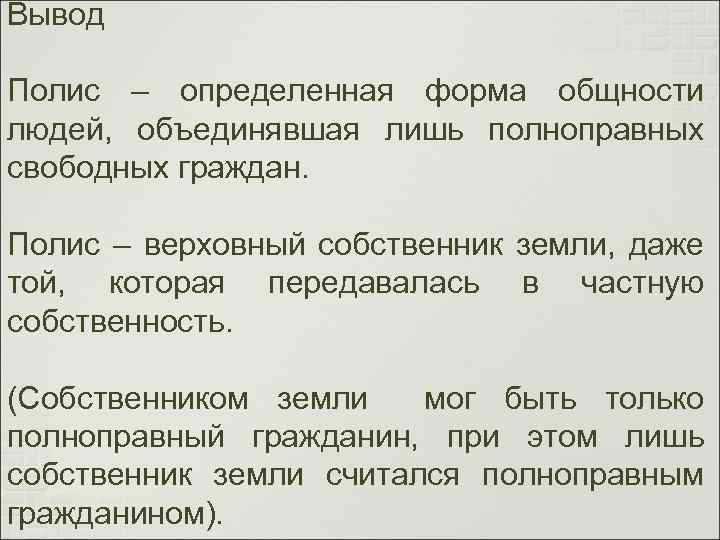 Вывод

Полис – определенная форма общности людей, объединявшая лишь полноправных свободных граждан.

Полис – верховный собственник земли, даже той, которая передавалась в частную собственность.

(Собственником земли мог быть только полноправный гражданин, при этом лишь собственник земли считался полноправным гражданином).